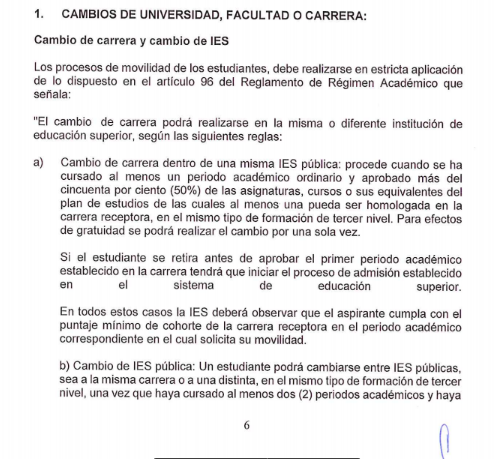 1. CAMBIOS DE UNIVERSIDAD, FACULTAD O CARRERA:

Cambio de carrera y cambio de IES

Los procesos de movilidad de los estudiantes, debe realizarse en estricta aplicación de lo dispuesto en el artículo 96 del Reglamento de Régimen Académico que señala:

"El cambio de carrera podrá realizarse en la misma o diferente institución de educación superior, según las siguientes reglas:

a) Cambio de carrera dentro de una misma IES pública: procede cuando se ha cursado al menos un periodo académico ordinario y aprobado más del cincuenta por ciento (50%) de las asignaturas, cursos o sus equivalentes del plan de estudios de las cuales al menos una pueda ser homologada en la carrera receptora, en el mismo tipo de formación de tercer nivel. Para efectos de gratuidad se podrá realizar el cambio por una sola vez.

Si el estudiante se retira antes de aprobar el primer periodo académico establecido en la carrera tendrá que iniciar el proceso de admisión establecido en el sistema de educación superior.

En todos estos casos la IES deberá observar que el aspirante cumpla con el puntaje mínimo de cohorte de la carrera receptora en el periodo académico correspondiente en el cual solicita su movilidad.

b) Cambio de IES pública: Un estudiante podrá cambiarse entre IES públicas, sea a la misma carrera o a una distinta, en el mismo tipo de formación de tercer nivel, una vez que haya cursado al menos dos (2) periodos académicos y haya

6